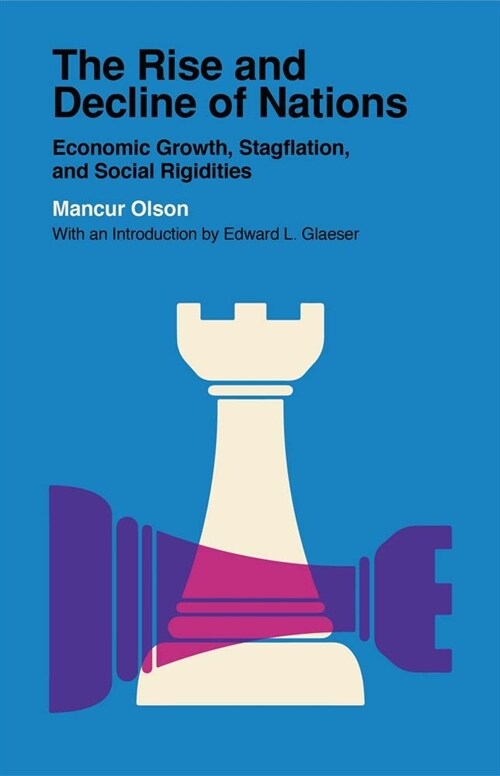 The Rise and Decline of Nations

Economic Growth, Stagflation, and Social Rigidities

Mancur Olson

With an Introduction by Edward L. Glaeser